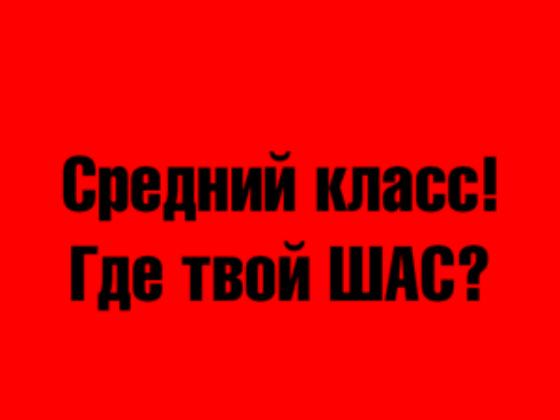 Средний класс!
Где твой ШАС?